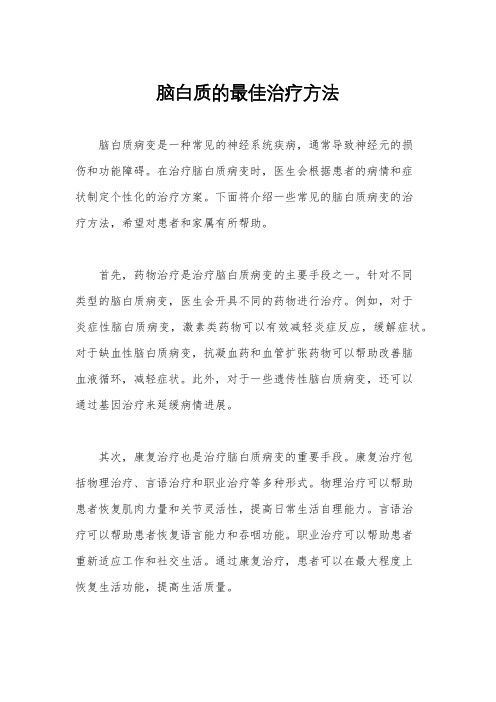 脑白质的最佳治疗方法

脑白质病变是一种常见的神经系统疾病，通常导致神经元的损伤和功能障碍。在治疗脑白质病变时，医生会根据患者的病情和症状制定个性化的治疗方案。下面将介绍一些常见的脑白质病变的治疗方法，希望对患者和家属有所帮助。

首先，药物治疗是治疗脑白质病变的主要手段之一。针对不同类型的脑白质病变，医生会开具不同的药物进行治疗。例如，对于炎症性脑白质病变，激素类药物可以有效减轻炎症反应，缓解症状。对于缺血性脑白质病变，抗凝血药和血管扩张药物可以帮助改善脑血液循环，减轻症状。此外，对于一些遗传性脑白质病变，还可以通过基因治疗来延缓病情进展。

其次，康复治疗也是治疗脑白质病变的重要手段。康复治疗包括物理治疗、言语治疗和职业治疗等多种形式。物理治疗可以帮助患者恢复肌肉力量和关节灵活性，提高日常生活自理能力。言语治疗可以帮助患者恢复语言能力和吞咽功能。职业治疗可以帮助患者重新适应工作和社交生活。通过康复治疗，患者可以在最大程度上恢复生活功能，提高生活质量。